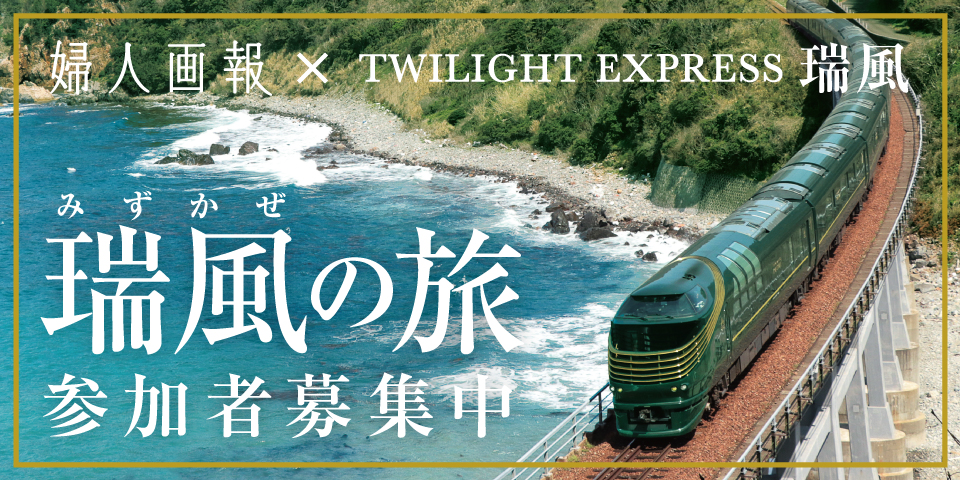 婦人画報 × TWILIGHT EXPRESS 瑞風

みずかぜ
瑞風の旅
参加者募集中